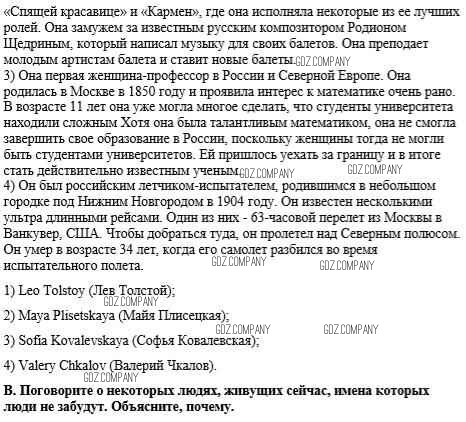 «Спящей красавице» и «Кармен», где она исполняла некоторые из ее лучших ролей. Она замужем за известным русским композитором Родионом Щедриным, который написал музыку для своих балетов. Она преподает молодым артистам балета и ставит новые балеты. GDZ.COMPANY
3) Она первая женщина-профессор в России и Северной Европе. Она родилась в Москве в 1850 году и проявила интерес к математике очень рано. В возрасте 11 лет она уже могла многое сделать, что студенты университета находили сложным Хотя она была талантливым математиком, она не смогла завершить свое образование в России, поскольку женщины тогда не могли быть студентами университетов. Ей пришлось уехать за границу и в итоге стать действительно известным ученым. GDZ.COMPANY GDZ.COMPANY
4) Он был российским летчиком-испытателем, родившимся в небольшом городке под Нижним Новгородом в 1904 году. Он известен несколькими ультра длинными рейсами. Один из них - 63-часовой перелет из Москвы в Ванкувер, США. Чтобы добраться туда, он пролетел над Северным полюсом. Он умер в возрасте 34 лет, когда его самолет разбился во время испытательного полета. GDZ.COMPANY GDZ.COMPANY

1) Leo Tolstoy (Лев Толстой);
GDZ.COMPANY
2) Maya Plisetskaya (Майя Плисецкая);
GDZ.COMPANY GDZ.COMPANY
3) Sofia Kovalevskaya (Софья Ковалевская);

4) Valery Chkalov (Валерий Чкалов).
GDZ.COMPANY
B. Поговорите о некоторых людях, живущих сейчас, имена которых люди не забудут. Объясните, почему.